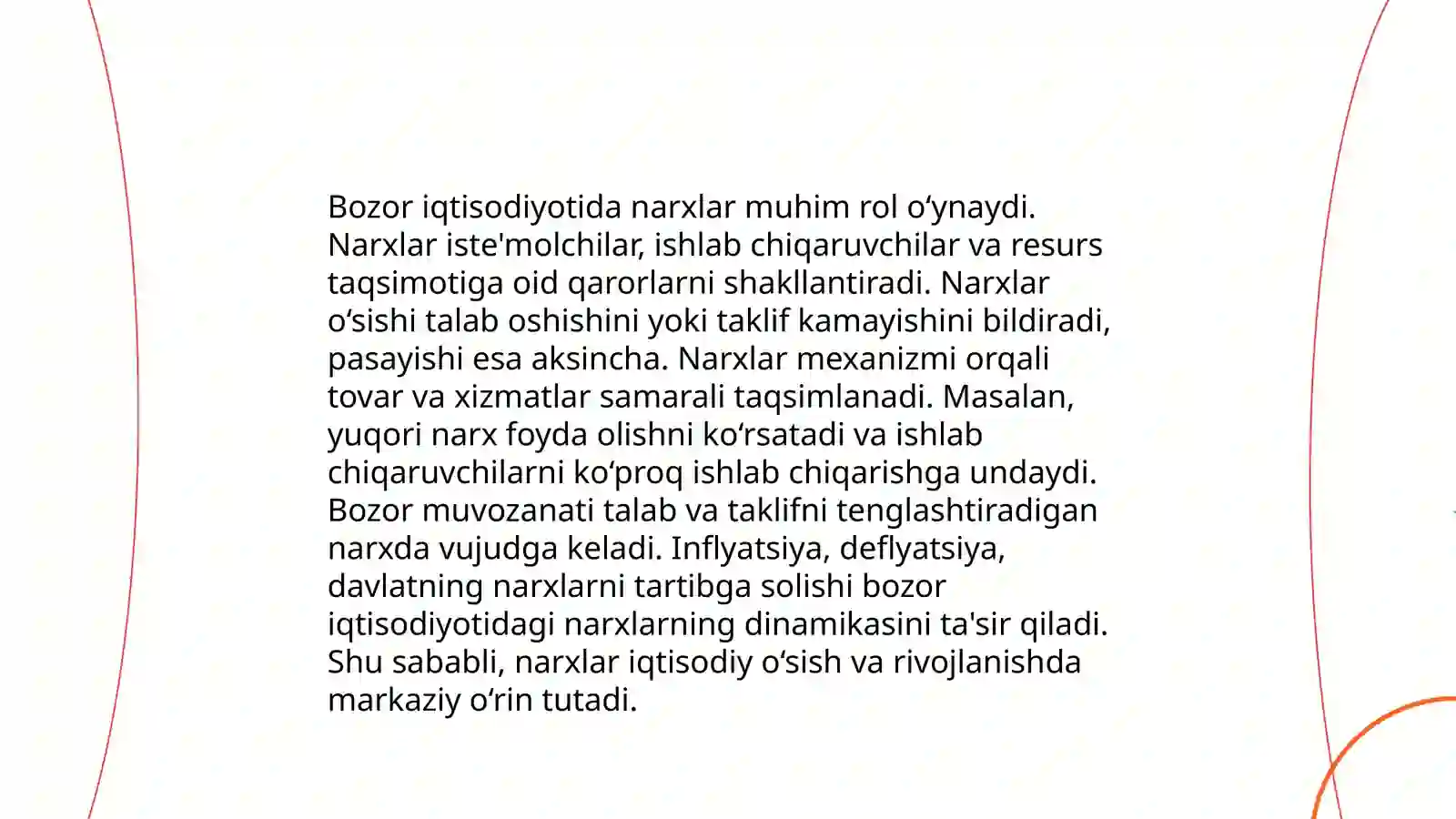 Bozor iqtisodiyotida narxlar muhim rol oʻynaydi. Narxlar iste'molchilar, ishlab chiqaruvchilar va resurs taqsimotiga oid qarorlarni shakllantiradi. Narxlar oʻsishi talab oshishini yoki taklif kamayishini bildiradi, pasayishi esa aksincha. Narxlar mexanizmi orqali tovar va xizmatlar samarali taqsimlanadi. Masalan, yuqori narx foyda olishni koʻrsatadi va ishlab chiqaruvchilarni koʻproq ishlab chiqarishga undaydi. Bozor muvozanati talab va taklifni tenglashtiradigan narxda vujudga keladi. Inflyatsiya, deflyatsiya, davlatning narxlarni tartibga solishi bozor iqtisodiyotidagi narxlarning dinamikasini ta'sir qiladi. Shu sababli, narxlar iqtisodiy oʻsish va rivojlanishda markaziy oʻrin tutadi.